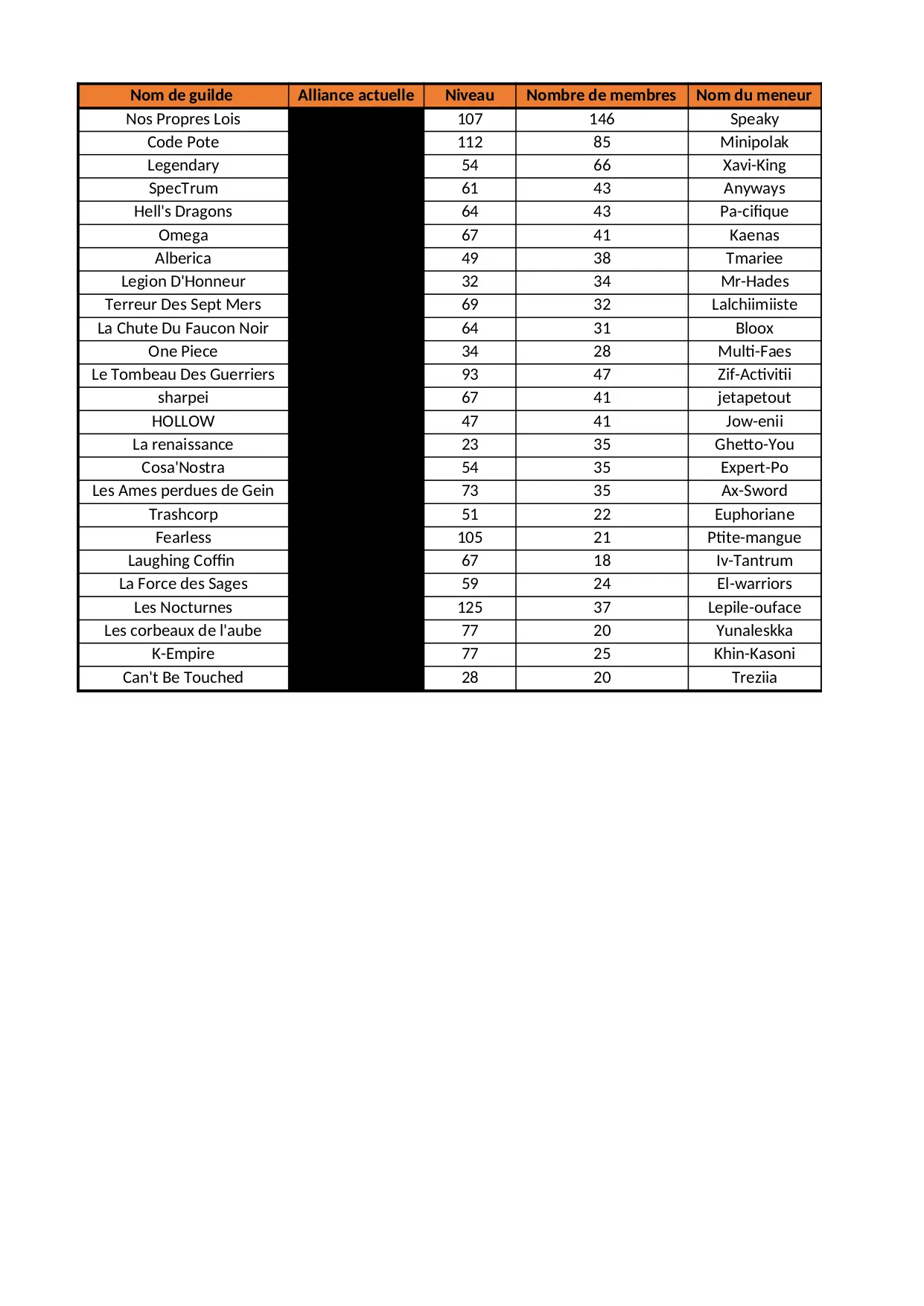 | Nom de guilde | Alliance actuelle | Niveau | Nombre de membres | Nom du meneur |
|---|---|---|---|---|
| Nos Propres Lois | | 107 | 146 | Speaky |
| Code Pote | | 112 | 85 | Minipolak |
| Legendary | | 54 | 66 | Xavi-King |
| SpecTrum | | 61 | 43 | Anyways |
| Hell's Dragons | | 64 | 43 | Pa-cifique |
| Omega | | 67 | 41 | Kaenas |
| Alberica | | 49 | 38 | Tmariee |
| Legion D'Honneur | | 32 | 34 | Mr-Hades |
| Terreur Des Sept Mers | | 69 | 32 | Lalchiimiiste |
| La Chute Du Faucon Noir | | 64 | 31 | Bloox |
| One Piece | | 34 | 28 | Multi-Faes |
| Le Tombeau Des Guerriers | | 93 | 47 | Zif-Activitii |
| sharpei | | 67 | 41 | jetapetout |
| HOLLOW | | 47 | 41 | Jow-enii |
| La renaissance | | 23 | 35 | Ghetto-You |
| Cosa'Nostra | | 54 | 35 | Expert-Po |
| Les Ames perdues de Gein | | 73 | 35 | Ax-Sword |
| Trashcorp | | 51 | 22 | Euphoriane |
| Fearless | | 105 | 21 | Ptite-mangue |
| Laughing Coffin | | 67 | 18 | Iv-Tantrum |
| La Force des Sages | | 59 | 24 | El-warriors |
| Les Nocturnes | | 125 | 37 | Lepile-ouface |
| Les corbeaux de l'aube | | 77 | 20 | Yunaleskka |
| K-Empire | | 77 | 25 | Khin-Kasoni |
| Can't Be Touched | | 28 | 20 | Treziia |